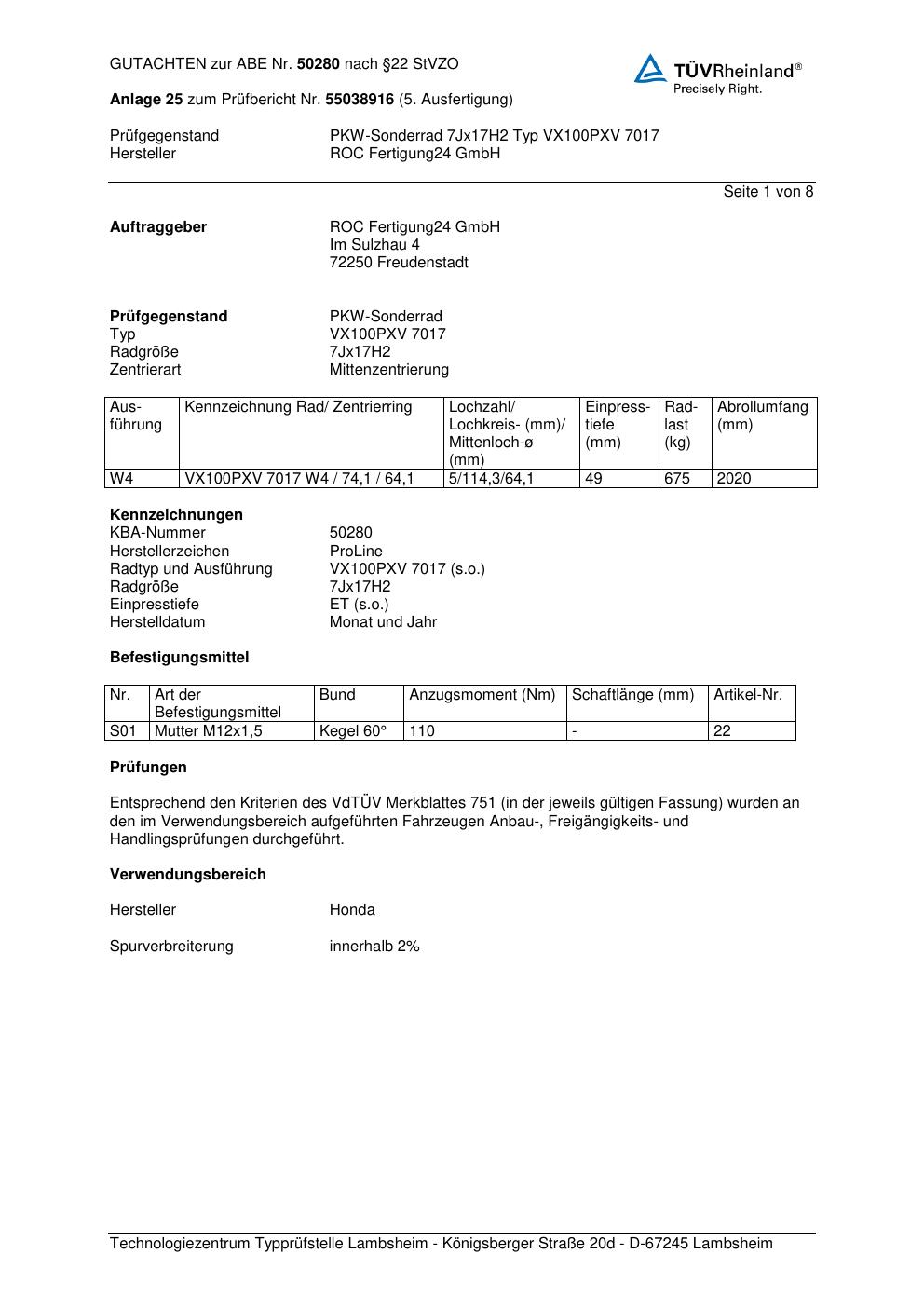 GUTACHTEN zur ABE Nr. 50280 nach §22 StVZO

TÜVRheinland®
Precisely Right.

Anlage 25 zum Prüfbericht Nr. 55038916 (5. Ausfertigung)

Prüfgegenstand PKW-Sonderrad 7Jx17H2 Typ VX100PXV 7017
Hersteller ROC Fertigung24 GmbH

Seite 1 von 8

Auftraggeber ROC Fertigung24 GmbH
Im Sulzhau 4
72250 Freudenstadt

Prüfgegenstand PKW-Sonderrad
Typ VX100PXV 7017
Radgröße 7Jx17H2
Zentrierart Mittenzentrierung

| Ausführung | Kennzeichnung Rad/ Zentrierring | Lochzahl/ Lochkreis- (mm)/ Mittenloch-ø (mm) | Einpresstiefe (mm) | Radlast (kg) | Abrollumfang (mm) |
|---|---|---|---|---|---|
| W4 | VX100PXV 7017 W4 / 74,1 / 64,1 | 5/114,3/64,1 | 49 | 675 | 2020 |

Kennzeichnungen
KBA-Nummer 50280
Herstellerzeichen ProLine
Radtyp und Ausführung VX100PXV 7017 (s.o.)
Radgröße 7Jx17H2
Einpresstiefe ET (s.o.)
Herstelldatum Monat und Jahr

Befestigungsmittel

| Nr. | Art der Befestigungsmittel | Bund | Anzugsmoment (Nm) | Schaftlänge (mm) | Artikel-Nr. |
|---|---|---|---|---|---|
| S01 | Mutter M12x1,5 | Kegel 60° | 110 | - | 22 |

Prüfungen

Entsprechend den Kriterien des VdTÜV Merkblattes 751 (in der jeweils gültigen Fassung) wurden an den im Verwendungsbereich aufgeführten Fahrzeugen Anbau-, Freigängigkeits- und Handlingsprüfungen durchgeführt.

Verwendungsbereich

Hersteller Honda

Spurverbreiterung innerhalb 2%

Technologiezentrum Typprüfstelle Lambsheim - Königsberger Straße 20d - D-67245 Lambsheim